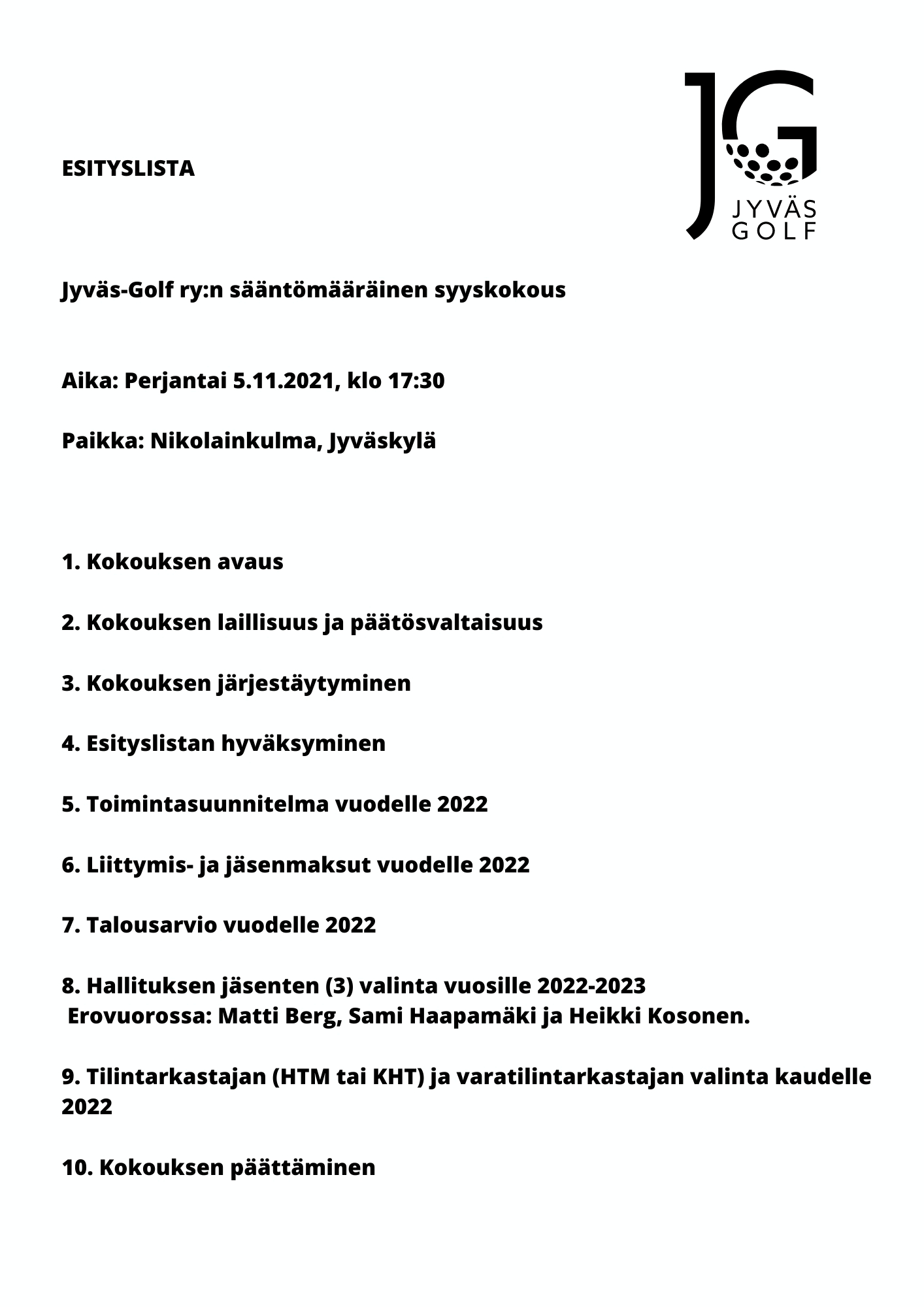 ESITYSLISTA

JG
JYVÄS
GOLF

Jyväs-Golf ry:n sääntömääräinen syyskokous

Aika: Perjantai 5.11.2021, klo 17:30

Paikka: Nikolainkulma, Jyväskylä

1. Kokouksen avaus

2. Kokouksen laillisuus ja päätösvaltaisuus

3. Kokouksen järjestäytyminen

4. Esityslistan hyväksyminen

5. Toimintasuunnitelma vuodelle 2022

6. Liittymis- ja jäsenmaksut vuodelle 2022

7. Talousarvio vuodelle 2022

8. Hallituksen jäsenten (3) valinta vuosille 2022-2023
Erovuorossa: Matti Berg, Sami Haapamäki ja Heikki Kosonen.

9. Tilintarkastajan (HTM tai KHT) ja varatilintarkastajan valinta kaudelle 2022

10. Kokouksen päättäminen